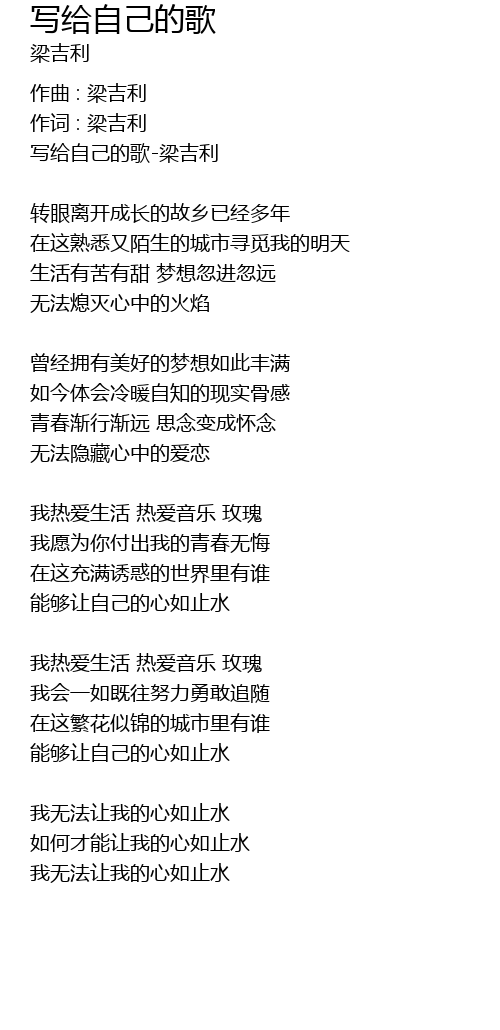 写给自己的歌
梁吉利

作曲 : 梁吉利
作词 : 梁吉利
写给自己的歌-梁吉利

转眼离开成长的故乡已经多年
在这熟悉又陌生的城市寻觅我的明天
生活有苦有甜 梦想忽进忽远
无法熄灭心中的火焰

曾经拥有美好的梦想如此丰满
如今体会冷暖自知的现实骨感
青春渐行渐远 思念变成怀念
无法隐藏心中的爱恋

我热爱生活 热爱音乐 玫瑰
我愿为你付出我的青春无悔
在这充满诱惑的世界里有谁
能够让自己的心如止水

我热爱生活 热爱音乐 玫瑰
我会一如既往努力勇敢追随
在这繁花似锦的城市里有谁
能够让自己的心如止水

我无法让我的心如止水
如何才能让我的心如止水
我无法让我的心如止水